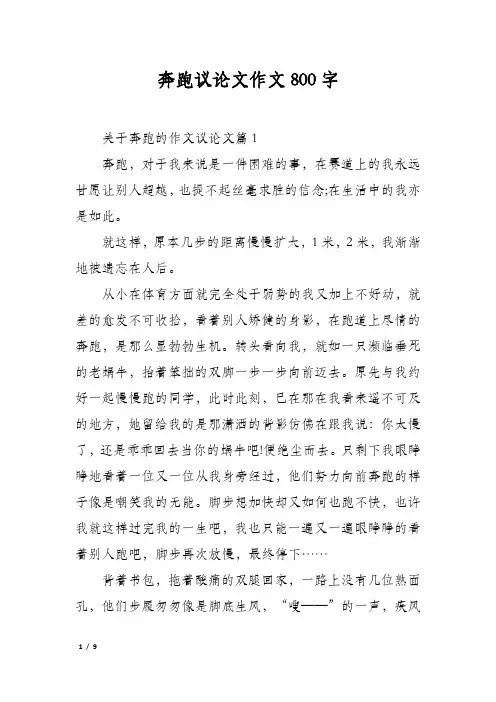 奔跑议论文作文800字

关于奔跑的作文议论文篇1

奔跑，对于我来说是一件困难的事，在赛道上的我永远甘愿让别人超越，也提不起丝毫求胜的信念;在生活中的我亦是如此。

就这样，原本几步的距离慢慢扩大，1米，2米，我渐渐地被遗忘在人后。

从小在体育方面就完全处于弱势的我又加上不好动，就差的愈发不可收拾，看着别人矫健的身影，在跑道上尽情的奔跑，是那么显勃勃生机。转头看向我，就如一只濒临垂死的老蜗牛，抬着笨拙的双脚一步一步向前迈去。原先与我约好一起慢慢跑的同学，此时此刻，已在那在我看来遥不可及的地方，她留给我的是那潇洒的背影仿佛在跟我说：你太慢了，还是乖乖回去当你的蜗牛吧!便绝尘而去。只剩下我眼睁睁地看着一位又一位从我身旁经过，他们努力向前奔跑的样子像是嘲笑我的无能。脚步想加快却又如何也跑不快，也许我就这样过完我的一生吧，我也只能一遍又一遍眼睁睁的看着别人跑吧，脚步再次放慢，最终停下……

背着书包，拖着酸痛的双腿回家，一路上没有几位熟面孔，他们步履匆匆像是脚底生风，“嗖——”的一声，疾风

1 / 9